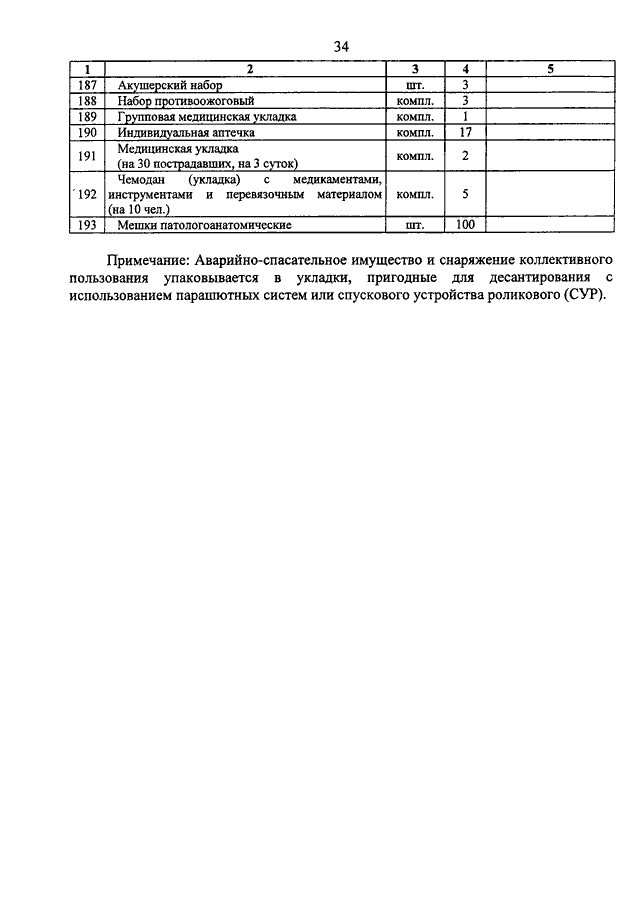 34

| 1 | 2 | 3 | 4 | 5 |
|---|---|---|---|---|
| 187 | Акушерский набор | шт. | 3 | |
| 188 | Набор противоожоговый | компл. | 3 | |
| 189 | Групповая медицинская укладка | компл. | 1 | |
| 190 | Индивидуальная аптечка | компл. | 17 | |
| 191 | Медицинская укладка (на 30 пострадавших, на 3 суток) | компл. | 2 | |
| 192 | Чемодан (укладка) с медикаментами, инструментами и перевязочным материалом (на 10 чел.) | компл. | 5 | |
| 193 | Мешки патологоанатомические | шт. | 100 | |

Примечание: Аварийно-спасательное имущество и снаряжение коллективного пользования упаковывается в укладки, пригодные для десантирования с использованием парашютных систем или спускового устройства роликового (СУР).